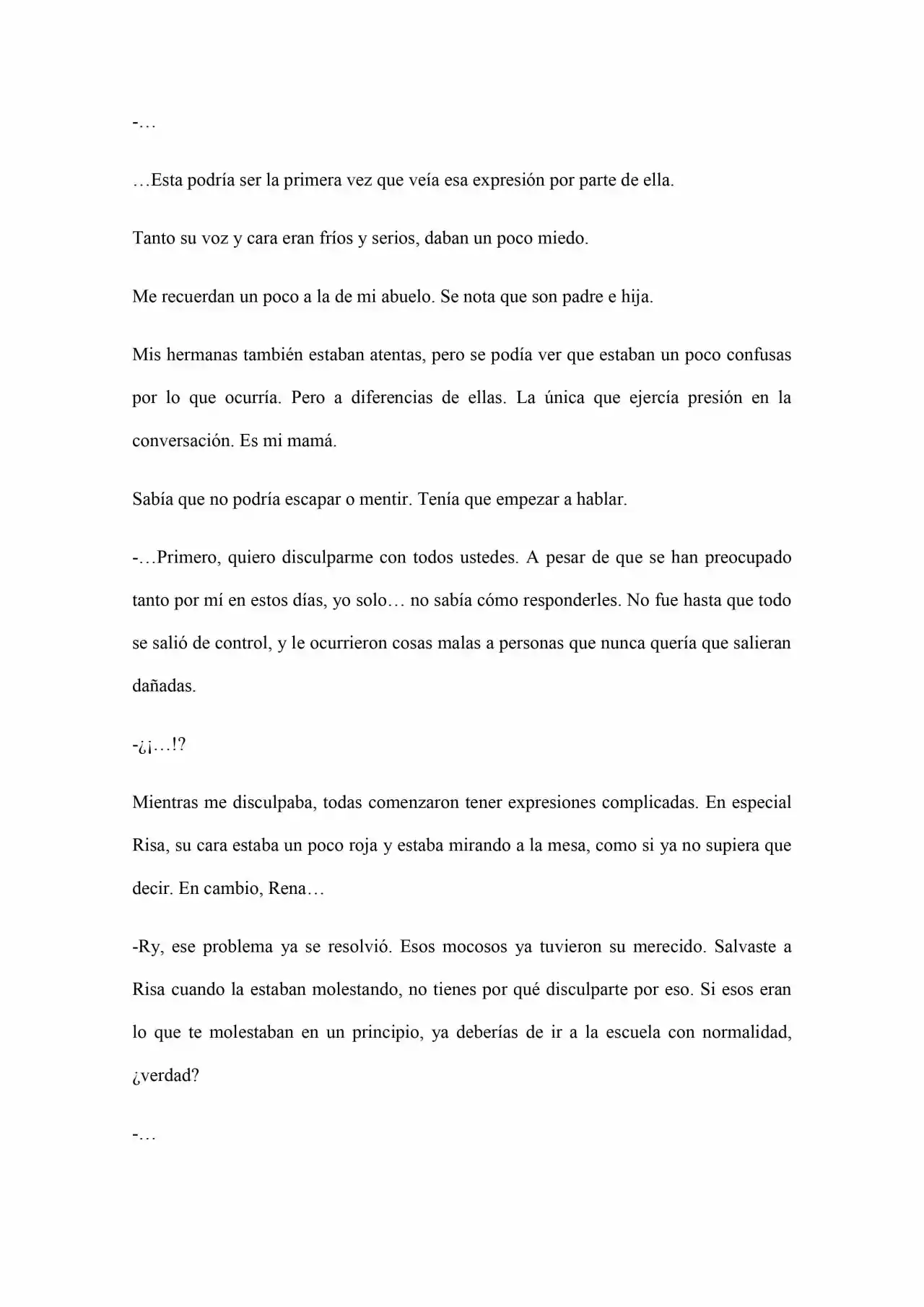 -…

…Esta podría ser la primera vez que veía esa expresión por parte de ella.

Tanto su voz y cara eran fríos y serios, daban un poco miedo.

Me recuerdan un poco a la de mi abuelo. Se nota que son padre e hija.

Mis hermanas también estaban atentas, pero se podía ver que estaban un poco confusas por lo que ocurría. Pero a diferencias de ellas. La única que ejercía presión en la conversación. Es mi mamá.

Sabía que no podría escapar o mentir. Tenía que empezar a hablar.

-…Primero, quiero disculparme con todos ustedes. A pesar de que se han preocupado tanto por mí en estos días, yo solo… no sabía cómo responderles. No fue hasta que todo se salió de control, y le ocurrieron cosas malas a personas que nunca quería que salieran dañadas.

-¿¡…!?

Mientras me disculpaba, todas comenzaron tener expresiones complicadas. En especial Risa, su cara estaba un poco roja y estaba mirando a la mesa, como si ya no supiera que decir. En cambio, Rena…

-Ry, ese problema ya se resolvió. Esos mocosos ya tuvieron su merecido. Salvaste a Risa cuando la estaban molestando, no tienes por qué disculparte por eso. Si esos eran lo que te molestaban en un principio, ya deberías de ir a la escuela con normalidad, ¿verdad?

-…